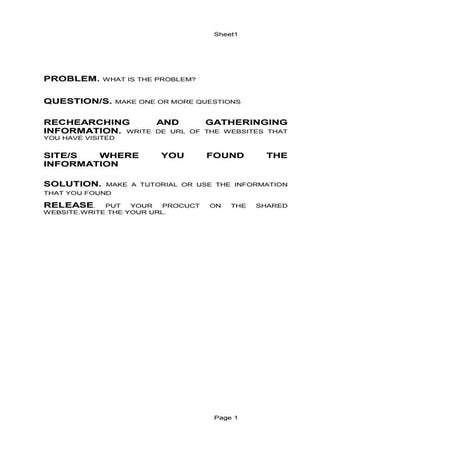 Sheet1

PROBLEM. WHAT IS THE PROBLEM?

QUESTION/S. MAKE ONE OR MORE QUESTIONS

RECHEARCHING AND GATHERINGING INFORMATION. WRITE DE URL OF THE WEBSITES THAT YOU HAVE VISITED

SITE/S WHERE YOU FOUND THE INFORMATION

SOLUTION. MAKE A TUTORIAL OR USE THE INFORMATION THAT YOU FOUND

RELEASE. PUT YOUR PROCUCT ON THE SHARED WEBSITE.WRITE THE YOUR URL.

Page 1